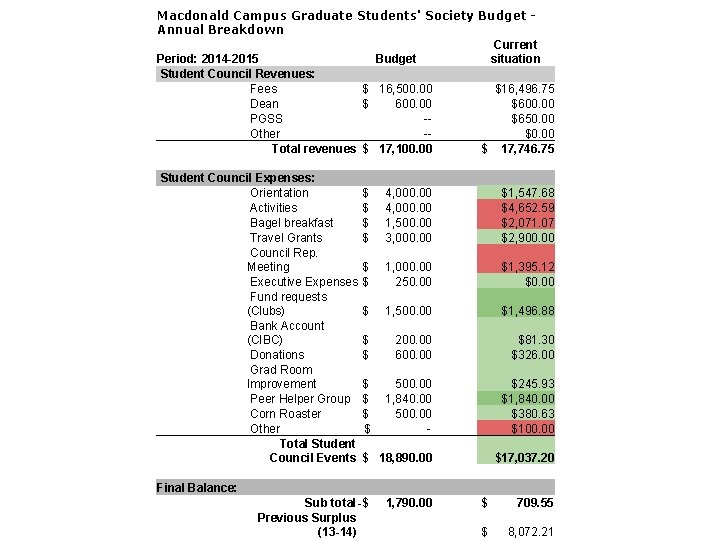 Macdonald Campus Graduate Students' Society Budget - Annual Breakdown

| Period: 2014-2015 | Budget | Current situation |
|---|---|---|
| Student Council Revenues: | | |
| Fees | $ 16,500.00 | $16,496.75 |
| Dean | $ 600.00 | $600.00 |
| PGSS | -- | $650.00 |
| Other | -- | $0.00 |
| Total revenues | $ 17,100.00 | $ 17,746.75 |
| Student Council Expenses: | | |
| Orientation | $ 4,000.00 | $1,547.68 |
| Activities | $ 4,000.00 | $4,652.59 |
| Bagel breakfast | $ 1,500.00 | $2,071.07 |
| Travel Grants | $ 3,000.00 | $2,900.00 |
| Council Rep. Meeting | $ 1,000.00 | $1,395.12 |
| Executive Expenses | $ 250.00 | $0.00 |
| Fund requests (Clubs) | $ 1,500.00 | $1,496.88 |
| Bank Account (CIBC) | $ 200.00 | $81.30 |
| Donations | $ 600.00 | $326.00 |
| Grad Room Improvement | $ 500.00 | $245.93 |
| Peer Helper Group | $ 1,840.00 | $1,840.00 |
| Corn Roaster | $ 500.00 | $380.63 |
| Other | $ - | $100.00 |
| Total Student Council Events | $ 18,890.00 | $17,037.20 |
| Final Balance: | | |
| Sub total | -$ 1,790.00 | $ 709.55 |
| Previous Surplus (13-14) | | $ 8,072.21 |